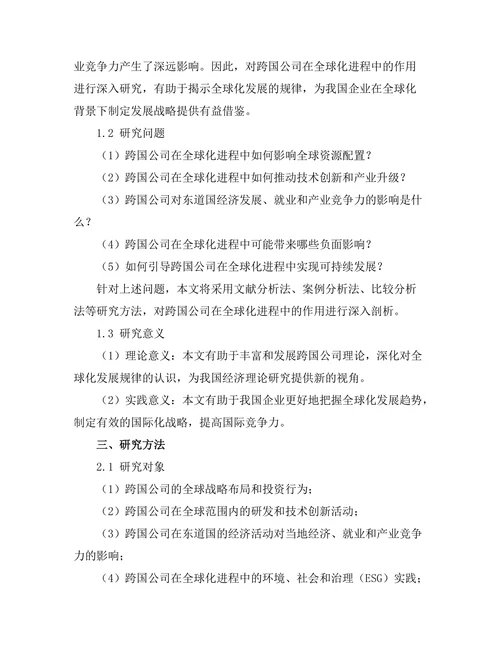 业竞争力产生了深远影响。因此，对跨国公司在全球化进程中的作用进行深入研究，有助于揭示全球化发展的规律，为我国企业在全球化背景下制定发展战略提供有益借鉴。

1.2 研究问题

（1）跨国公司在全球化进程中如何影响全球资源配置？

（2）跨国公司在全球化进程中如何推动技术创新和产业升级？

（3）跨国公司对东道国经济发展、就业和产业竞争力的影响是什么？

（4）跨国公司在全球化进程中可能带来哪些负面影响？

（5）如何引导跨国公司在全球化进程中实现可持续发展？

针对上述问题，本文将采用文献分析法、案例分析法、比较分析法等研究方法，对跨国公司在全球化进程中的作用进行深入剖析。

1.3 研究意义

（1）理论意义：本文有助于丰富和发展跨国公司理论，深化对全球化发展规律的认识，为我国经济理论研究提供新的视角。

（2）实践意义：本文有助于我国企业更好地把握全球化发展趋势，制定有效的国际化战略，提高国际竞争力。

三、研究方法

2.1 研究对象

（1）跨国公司的全球战略布局和投资行为；

（2）跨国公司在全球范围内的研发和技术创新活动；

（3）跨国公司在东道国的经济活动对当地经济、就业和产业竞争力的影响；

（4）跨国公司在全球化进程中的环境、社会和治理（ESG）实践；